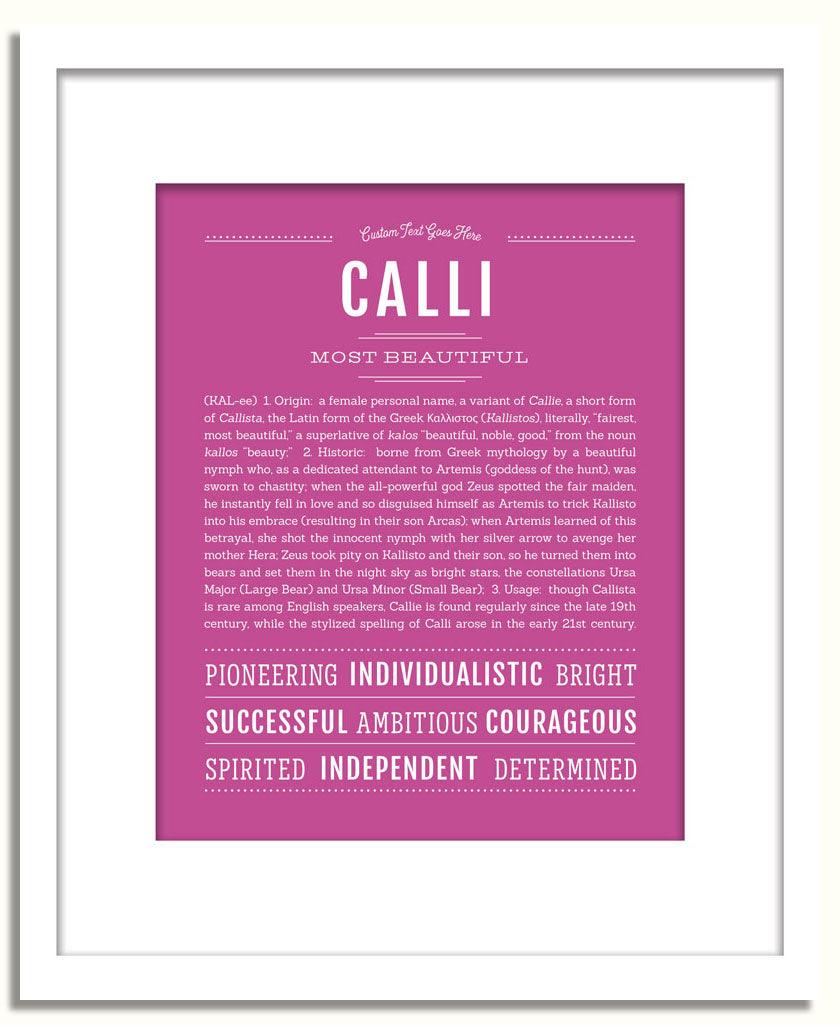 Custom Text Goes Here

CALLI

MOST BEAUTIFUL

(KAL-ee) 1. Origin: a female personal name, a variant of Callie, a short form of Callista, the Latin form of the Greek Καλλιστος (Kallistos), literally, "fairest, most beautiful," a superlative of kalos "beautiful, noble, good," from the noun kallos "beauty;" 2. Historic: borne from Greek mythology by a beautiful nymph who, as a dedicated attendant to Artemis (goddess of the hunt), was sworn to chastity; when the all-powerful god Zeus spotted the fair maiden, he instantly fell in love and so disguised himself as Artemis to trick Kallisto into his embrace (resulting in their son Arcas); when Artemis learned of this betrayal, she shot the innocent nymph with her silver arrow to avenge her mother Hera; Zeus took pity on Kallisto and their son, so he turned them into bears and set them in the night sky as bright stars, the constellations Ursa Major (Large Bear) and Ursa Minor (Small Bear); 3. Usage: though Callista is rare among English speakers, Callie is found regularly since the late 19th century, while the stylized spelling of Calli arose in the early 21st century.

PIONEERING INDIVIDUALISTIC BRIGHT

SUCCESSFUL AMBITIOUS COURAGEOUS

SPIRITED INDEPENDENT DETERMINED